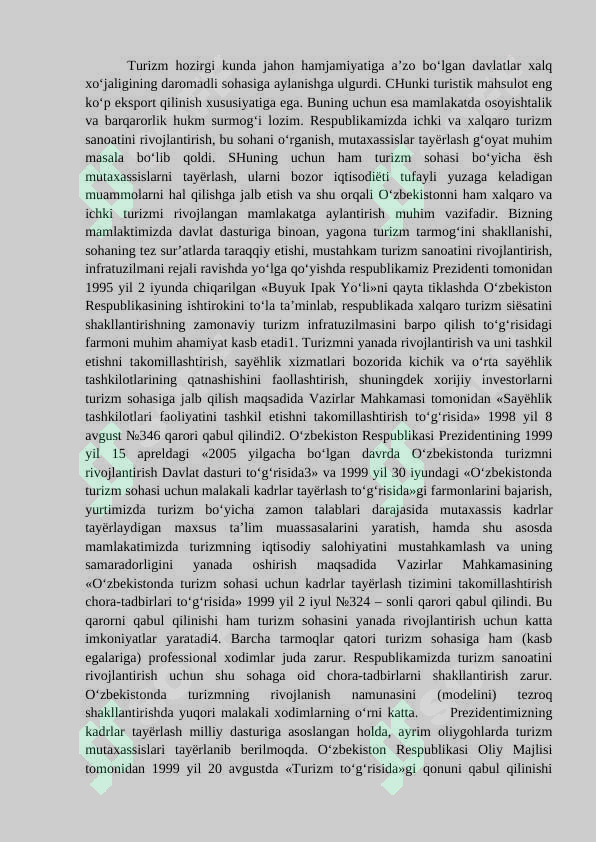 Turizm hozirgi kunda jahon hamjamiyatiga a’zo bo‘lgan davlatlar xalq xo‘jaligining daromadli sohasiga aylanishga ulgurdi. CHunki turistik mahsulot eng ko‘p eksport qilinish xususiyatiga ega. Buning uchun esa mamlakatda osoyishtalik va barqarorlik hukm surmog‘i lozim. Respublikamizda ichki va xalqaro turizm sanoatini rivojlantirish, bu sohani o‘rganish, mutaxassislar tayërlash g‘oyat muhim masala bo‘lib qoldi. SHuning uchun ham turizm sohasi bo‘yicha ësh mutaxassislarni tayërlash, ularni bozor iqtisodiëti tufayli yuzaga keladigan muammolarni hal qilishga jalb etish va shu orqali O‘zbekistonni ham xalqaro va ichki turizmi rivojlangan mamlakatga aylantirish muhim vazifadir. Bizning mamlaktimizda davlat dasturiga binoan, yagona turizm tarmog‘ini shakllanishi, sohaning tez sur’atlarda taraqqiy etishi, mustahkam turizm sanoatini rivojlantirish, infratuzilmani rejali ravishda yo‘lga qo‘yishda respublikamiz Prezidenti tomonidan 1995 yil 2 iyunda chiqarilgan «Buyuk Ipak Yo‘li»ni qayta tiklashda O‘zbekiston Respublikasining ishtirokini to‘la ta’minlab, respublikada xalqaro turizm siësatini shakllantirishning zamonaviy turizm infratuzilmasini barpo qilish to‘g‘risidagi farmoni muhim ahamiyat kasb etadi1. Turizmni yanada rivojlantirish va uni tashkil etishni takomillashtirish, sayëhlik xizmatlari bozorida kichik va o‘rta sayëhlik tashkilotlarining qatnashishini faollashtirish, shuningdek xorijiy investorlarni turizm sohasiga jalb qilish maqsadida Vazirlar Mahkamasi tomonidan «Sayëhlik tashkilotlari faoliyatini tashkil etishni takomillashtirish to‘g‘risida» 1998 yil 8 avgust №346 qarori qabul qilindi2. O‘zbekiston Respublikasi Prezidentining 1999 yil 15 apreldagi «2005 yilgacha bo‘lgan davrda O‘zbekistonda turizmni rivojlantirish Davlat dasturi to‘g‘risida3» va 1999 yil 30 iyundagi «O‘zbekistonda turizm sohasi uchun malakali kadrlar tayërlash to‘g‘risida»gi farmonlarini bajarish, yurtimizda turizm bo‘yicha zamon talablari darajasida mutaxassis kadrlar tayërlaydigan maxsus ta’lim muassasalarini yaratish, hamda shu asosda mamlakatimizda turizmning iqtisodiy salohiyatini mustahkamlash va uning samaradorligini yanada oshirish maqsadida Vazirlar Mahkamasining «O‘zbekistonda turizm sohasi uchun kadrlar tayërlash tizimini takomillashtirish chora-tadbirlari to‘g‘risida» 1999 yil 2 iyul №324 – sonli qarori qabul qilindi. Bu qarorni qabul qilinishi ham turizm sohasini yanada rivojlantirish uchun katta imkoniyatlar yaratadi4. Barcha tarmoqlar qatori turizm sohasiga ham (kasb egalariga) professional xodimlar juda zarur. Respublikamizda turizm sanoatini rivojlantirish uchun shu sohaga oid chora-tadbirlarni shakllantirish zarur. O‘zbekistonda turizmning rivojlanish namunasini (modelini) tezroq shakllantirishda yuqori malakali xodimlarning o‘rni katta. Prezidentimizning kadrlar tayërlash milliy dasturiga asoslangan holda, ayrim oliygohlarda turizm mutaxassislari tayërlanib berilmoqda. O‘zbekiston Respublikasi Oliy Majlisi tomonidan 1999 yil 20 avgustda «Turizm to‘g‘risida»gi qonuni qabul qilinishi